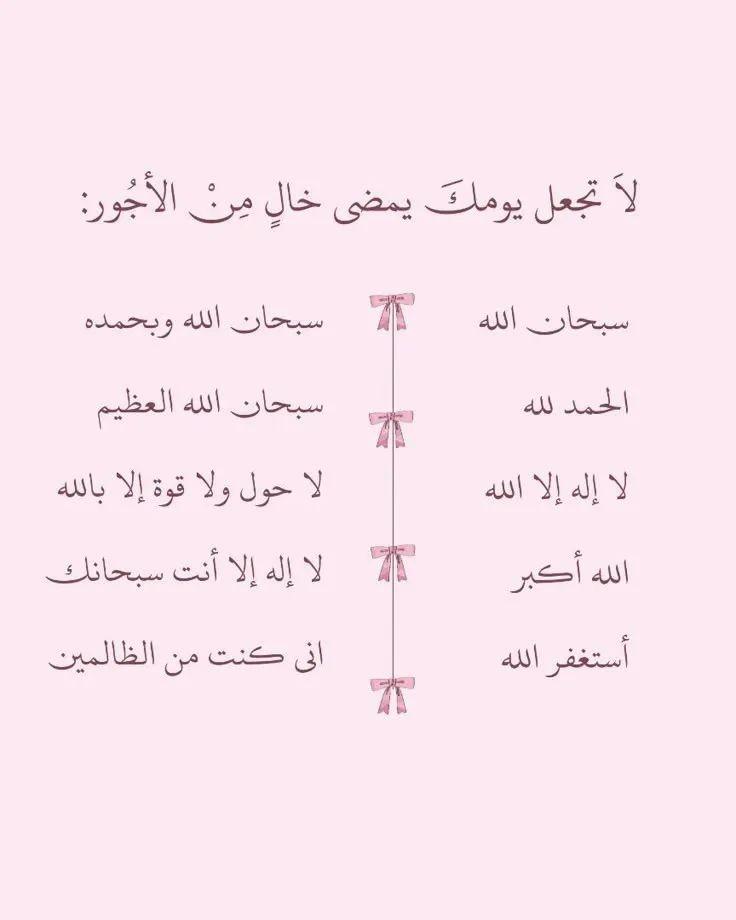 لاَ تجعل يومكَ يمضى خالٍ مِنْ الأجُور:

سبحان الله
الحمد لله
لا إله إلا الله
الله أكبر
أستغفر الله

سبحان الله وبحمده
سبحان الله العظيم
لا حول ولا قوة إلا بالله
لا إله إلا أنت سبحانك
انى كنت من الظالمين